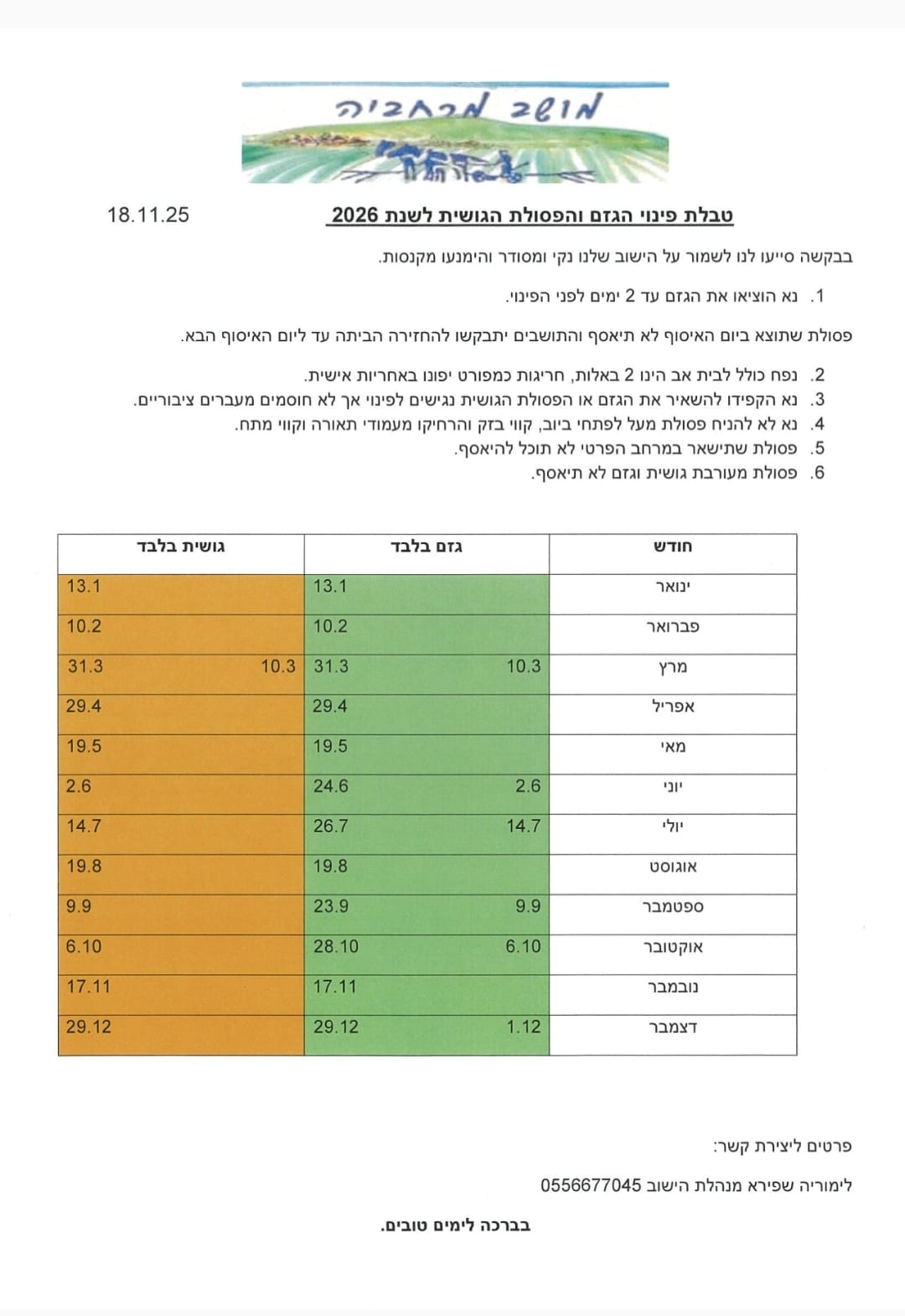 מושב מרחביה

טבלת פינוי הגזם והפסולת הגושית לשנת 2026

18.11.25

בבקשה סייעו לנו לשמור על הישוב שלנו נקי ומסודר והימנעו מקנסות.

1. נא הוציאו את הגזם עד 2 ימים לפני הפינוי.

פסולת שתוצא ביום האיסוף לא תיאסף והתושבים יתבקשו להחזירה הביתה עד ליום האיסוף הבא.

2. נפח כולל לבית אב הינו 2 באלות, חריגות כמפורט יפונו באחריות אישית.
3. נא הקפידו להשאיר את הגזם או הפסולת הגושית נגישים לפינוי אך לא חוסמים מעברים ציבוריים.
4. נא לא להניח פסולת מעל לפתחי ביוב, קווי בזק והרחיקו מעמודי תאורה וקווי מתח.
5. פסולת שתישאר במרחב הפרטי לא תוכל להיאסף.
6. פסולת מעורבת גושית וגזם לא תיאסף.

| חודש | גזם בלבד | גושית בלבד |
|---|---|---|
| ינואר | 13.1 | 13.1 |
| פברואר | 10.2 | 10.2 |
| מרץ | 10.3 31.3 | 10.3 31.3 |
| אפריל | 29.4 | 29.4 |
| מאי | 19.5 | 19.5 |
| יוני | 2.6 24.6 | 2.6 |
| יולי | 14.7 26.7 | 14.7 |
| אוגוסט | 19.8 | 19.8 |
| ספטמבר | 9.9 23.9 | 9.9 |
| אוקטובר | 6.10 28.10 | 6.10 |
| נובמבר | 17.11 | 17.11 |
| דצמבר | 1.12 29.12 | 29.12 |

פרטים ליצירת קשר:

לימוריה שפירא מנהלת הישוב 0556677045

בברכה לימים טובים.